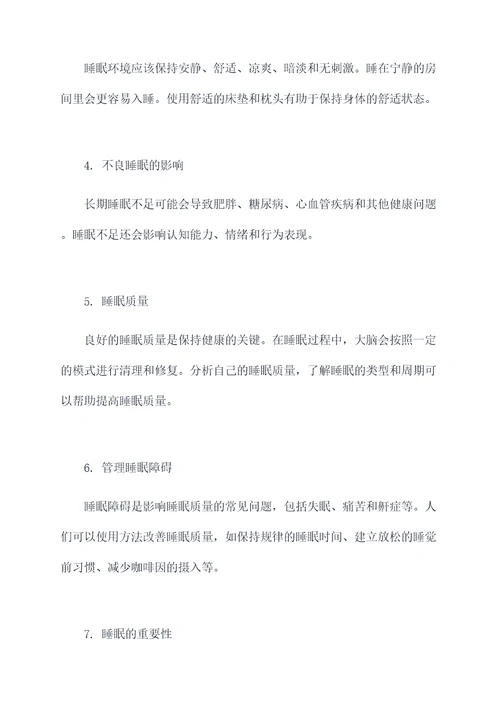 睡眠环境应该保持安静、舒适、凉爽、暗淡和无刺激。睡在宁静的房间里会更容易入睡。使用舒适的床垫和枕头有助于保持身体的舒适状态。

4. 不良睡眠的影响

长期睡眠不足可能会导致肥胖、糖尿病、心血管疾病和其他健康问题。睡眠不足还会影响认知能力、情绪和行为表现。

5. 睡眠质量

良好的睡眠质量是保持健康的关键。在睡眠过程中，大脑会按照一定的模式进行清理和修复。分析自己的睡眠质量，了解睡眠的类型和周期可以帮助提高睡眠质量。

6. 管理睡眠障碍

睡眠障碍是影响睡眠质量的常见问题，包括失眠、痛苦和鼾症等。人们可以使用方法改善睡眠质量，如保持规律的睡眠时间、建立放松的睡觉前习惯、减少咖啡因的摄入等。

7. 睡眠的重要性